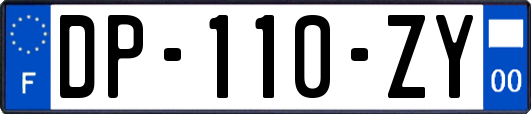 F
DP-110-ZY
00